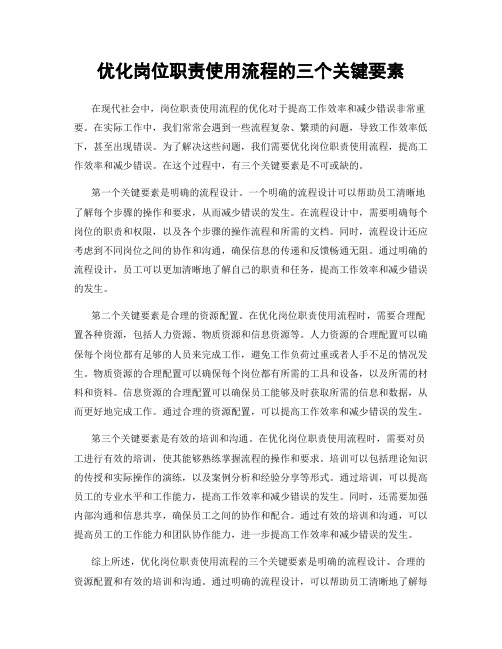 优化岗位职责使用流程的三个关键要素

在现代社会中，岗位职责使用流程的优化对于提高工作效率和减少错误非常重要。在实际工作中，我们常常会遇到一些流程复杂、繁琐的问题，导致工作效率低下，甚至出现错误。为了解决这些问题，我们需要优化岗位职责使用流程，提高工作效率和减少错误。在这个过程中，有三个关键要素是不可或缺的。

第一个关键要素是明确的流程设计。一个明确的流程设计可以帮助员工清晰地了解每个步骤的操作和要求，从而减少错误的发生。在流程设计中，需要明确每个岗位的职责和权限，以及各个步骤的操作流程和所需的文档。同时，流程设计还应考虑到不同岗位之间的协作和沟通，确保信息的传递和反馈畅通无阻。通过明确的流程设计，员工可以更加清晰地了解自己的职责和任务，提高工作效率和减少错误的发生。

第二个关键要素是合理的资源配置。在优化岗位职责使用流程时，需要合理配置各种资源，包括人力资源、物质资源和信息资源等。人力资源的合理配置可以确保每个岗位都有足够的人员来完成工作，避免工作负荷过重或者人手不足的情况发生。物质资源的合理配置可以确保每个岗位都有所需的工具和设备，以及所需的材料和资料。信息资源的合理配置可以确保员工能够及时获取所需的信息和数据，从而更好地完成工作。通过合理的资源配置，可以提高工作效率和减少错误的发生。

第三个关键要素是有效的培训和沟通。在优化岗位职责使用流程时，需要对员工进行有效的培训，使其能够熟练掌握流程的操作和要求。培训可以包括理论知识的传授和实际操作的演练，以及案例分析和经验分享等形式。通过培训，可以提高员工的专业水平和工作能力，提高工作效率和减少错误的发生。同时，还需要加强内部沟通和信息共享，确保员工之间的协作和配合。通过有效的培训和沟通，可以提高员工的工作能力和团队协作能力，进一步提高工作效率和减少错误的发生。

综上所述，优化岗位职责使用流程的三个关键要素是明确的流程设计、合理的资源配置和有效的培训和沟通。通过明确的流程设计，可以帮助员工清晰地了解每